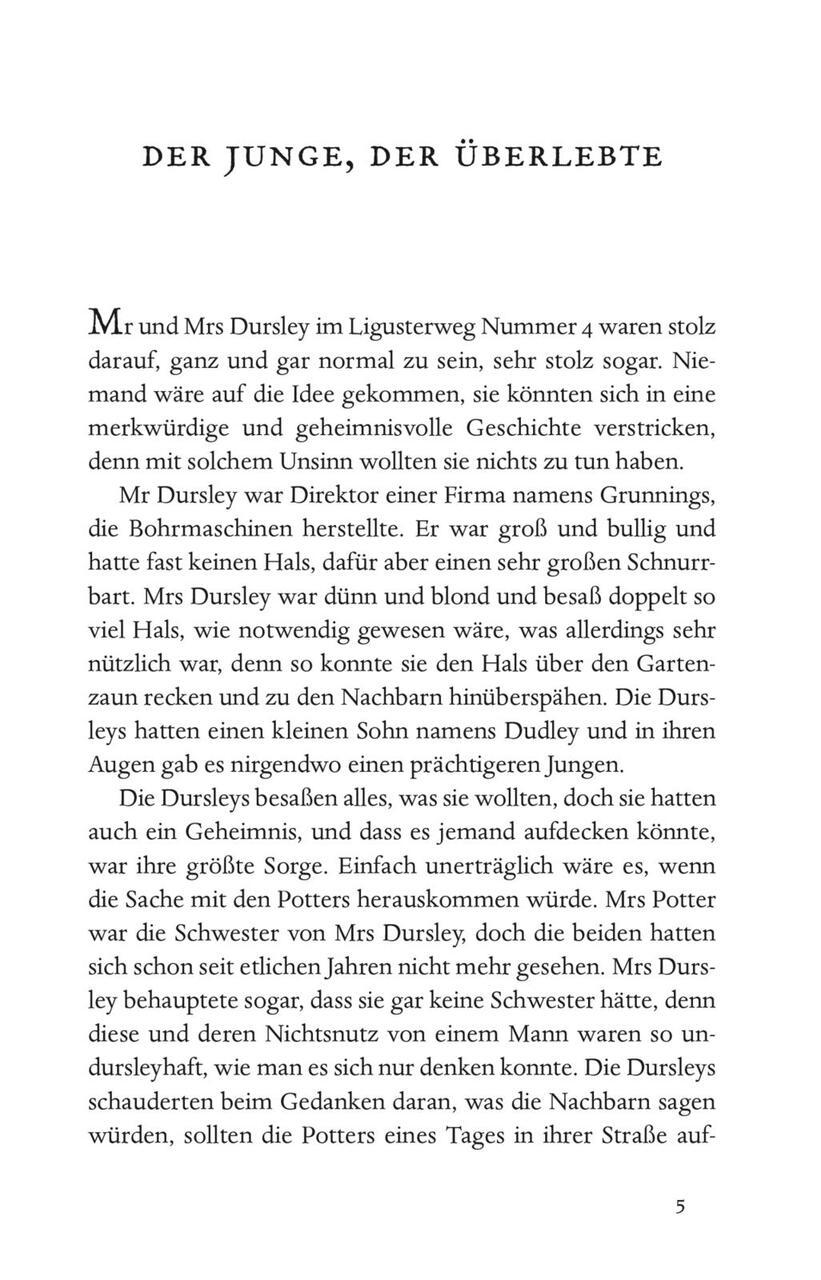 DER JUNGE, DER ÜBERLEBTE

Mr und Mrs Dursley im Ligusterweg Nummer 4 waren stolz darauf, ganz und gar normal zu sein, sehr stolz sogar. Niemand wäre auf die Idee gekommen, sie könnten sich in eine merkwürdige und geheimnisvolle Geschichte verstricken, denn mit solchem Unsinn wollten sie nichts zu tun haben.

Mr Dursley war Direktor einer Firma namens Grunnings, die Bohrmaschinen herstellte. Er war groß und bullig und hatte fast keinen Hals, dafür aber einen sehr großen Schnurrbart. Mrs Dursley war dünn und blond und besaß doppelt so viel Hals, wie notwendig gewesen wäre, was allerdings sehr nützlich war, denn so konnte sie den Hals über den Gartenzaun recken und zu den Nachbarn hinüberspähen. Die Dursleys hatten einen kleinen Sohn namens Dudley und in ihren Augen gab es nirgendwo einen prächtigeren Jungen.

Die Dursleys besaßen alles, was sie wollten, doch sie hatten auch ein Geheimnis, und dass es jemand aufdecken könnte, war ihre größte Sorge. Einfach unerträglich wäre es, wenn die Sache mit den Potters herauskommen würde. Mrs Potter war die Schwester von Mrs Dursley, doch die beiden hatten sich schon seit etlichen Jahren nicht mehr gesehen. Mrs Dursley behauptete sogar, dass sie gar keine Schwester hätte, denn diese und deren Nichtsnutz von einem Mann waren so undursleyhaft, wie man es sich nur denken konnte. Die Dursleys schauderten beim Gedanken daran, was die Nachbarn sagen würden, sollten die Potters eines Tages in ihrer Straße auf-

5